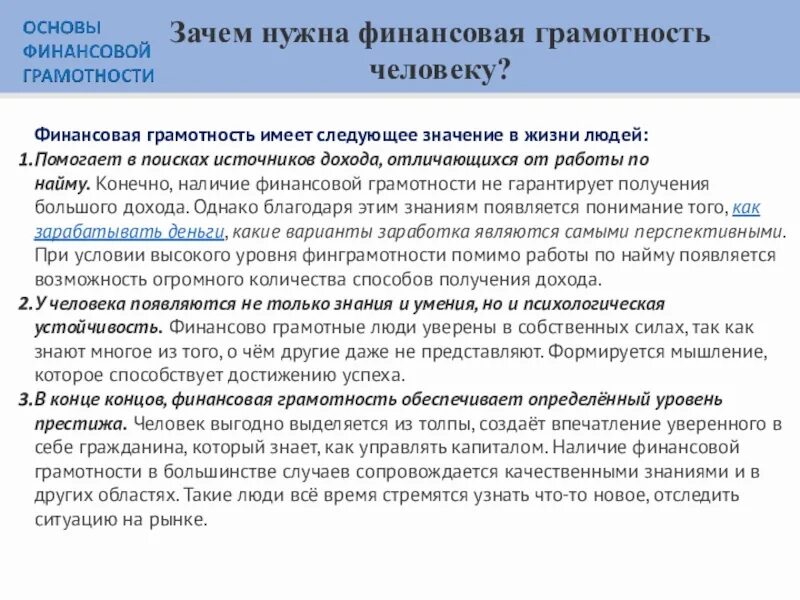 ОСНОВЫ ФИНАНСОВОЙ ГРАМОТНОСТИ

Зачем нужна финансовая грамотность человеку?

Финансовая грамотность имеет следующее значение в жизни людей:

1. Помогает в поисках источников дохода, отличающихся от работы по найму. Конечно, наличие финансовой грамотности не гарантирует получения большого дохода. Однако благодаря этим знаниям появляется понимание того, как зарабатывать деньги, какие варианты заработка являются самыми перспективными. При условии высокого уровня финграмотности помимо работы по найму появляется возможность огромного количества способов получения дохода.

2. У человека появляются не только знания и умения, но и психологическая устойчивость. Финансово грамотные люди уверены в собственных силах, так как знают многое из того, о чём другие даже не представляют. Формируется мышление, которое способствует достижению успеха.

3. В конце концов, финансовая грамотность обеспечивает определённый уровень престижа. Человек выгодно выделяется из толпы, создаёт впечатление уверенного в себе гражданина, который знает, как управлять капиталом. Наличие финансовой грамотности в большинстве случаев сопровождается качественными знаниями и в других областях. Такие люди всё время стремятся узнать что-то новое, отследить ситуацию на рынке.